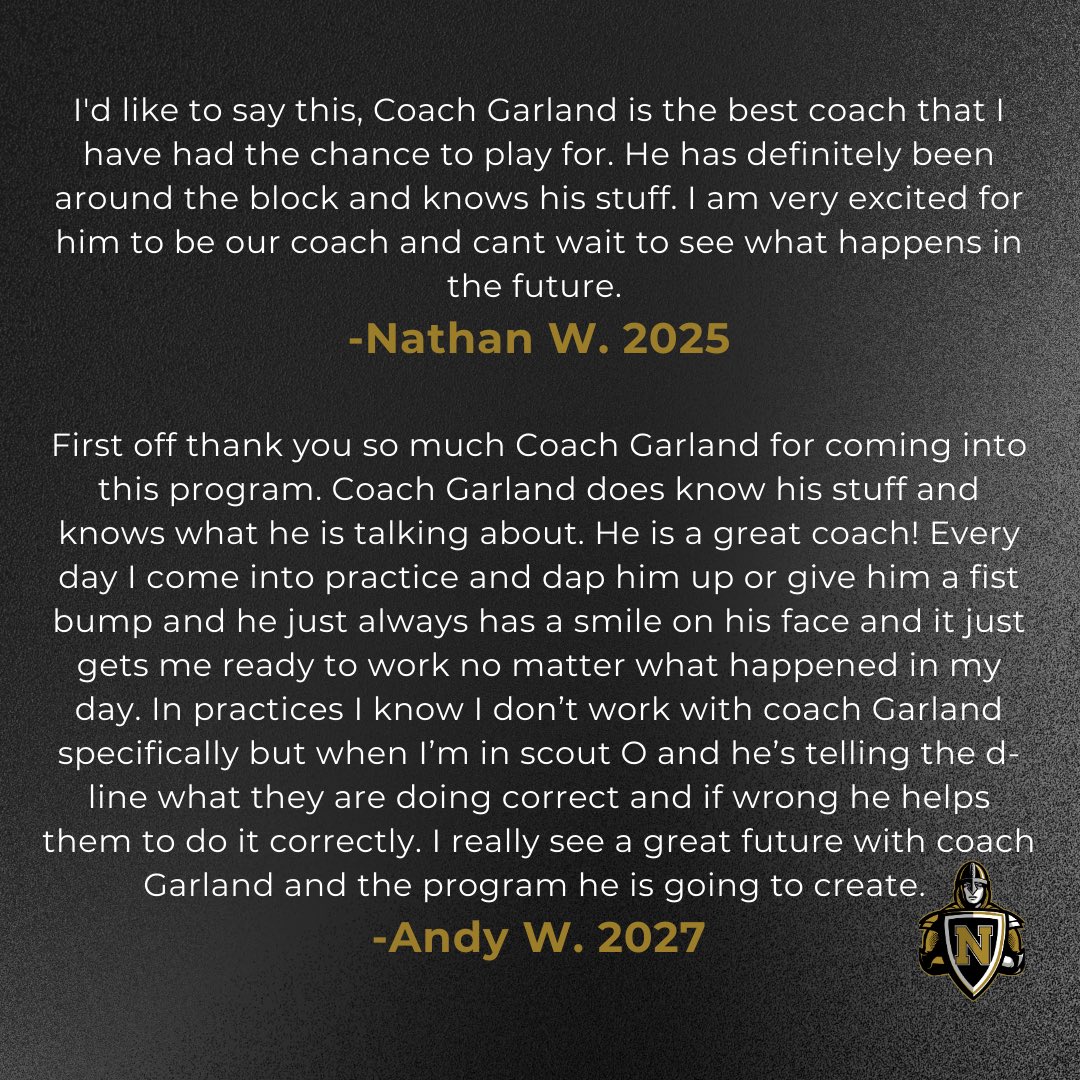 I'd like to say this, Coach Garland is the best coach that I have had the chance to play for. He has definitely been around the block and knows his stuff. I am very excited for him to be our coach and cant wait to see what happens in the future.

-Nathan W. 2025

First off thank you so much Coach Garland for coming into this program. Coach Garland does know his stuff and knows what he is talking about. He is a great coach! Every day I come into practice and dap him up or give him a fist bump and he just always has a smile on his face and it just gets me ready to work no matter what happened in my day. In practices I know I don't work with coach Garland specifically but when I'm in scout O and he's telling the d-line what they are doing correct and if wrong he helps them to do it correctly. I really see a great future with coach Garland and the program he is going to create.

-Andy W. 2027

N